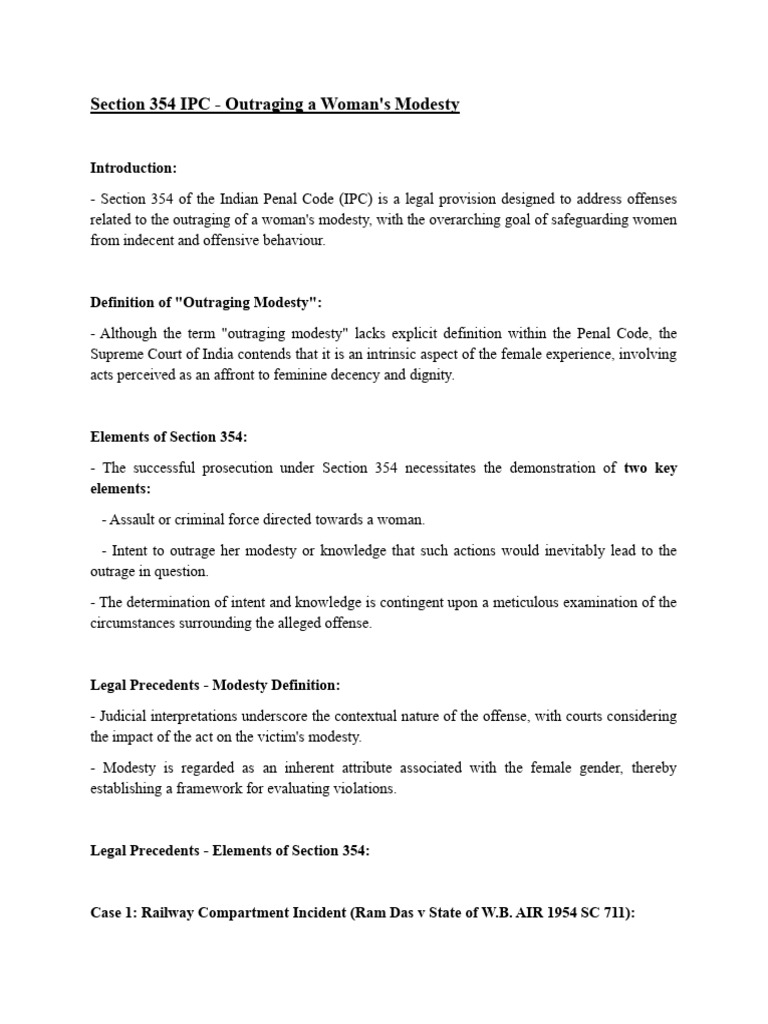 Section 354 IPC - Outraging a Woman's Modesty

Introduction:

- Section 354 of the Indian Penal Code (IPC) is a legal provision designed to address offenses related to the outraging of a woman's modesty, with the overarching goal of safeguarding women from indecent and offensive behaviour.

Definition of "Outraging Modesty":

- Although the term "outraging modesty" lacks explicit definition within the Penal Code, the Supreme Court of India contends that it is an intrinsic aspect of the female experience, involving acts perceived as an affront to feminine decency and dignity.

Elements of Section 354:

- The successful prosecution under Section 354 necessitates the demonstration of two key elements:

- Assault or criminal force directed towards a woman.

- Intent to outrage her modesty or knowledge that such actions would inevitably lead to the outrage in question.

- The determination of intent and knowledge is contingent upon a meticulous examination of the circumstances surrounding the alleged offense.

Legal Precedents - Modesty Definition:

- Judicial interpretations underscore the contextual nature of the offense, with courts considering the impact of the act on the victim's modesty.

- Modesty is regarded as an inherent attribute associated with the female gender, thereby establishing a framework for evaluating violations.

Legal Precedents - Elements of Section 354:

Case 1: Railway Compartment Incident (Ram Das v State of W.B. AIR 1954 SC 711):